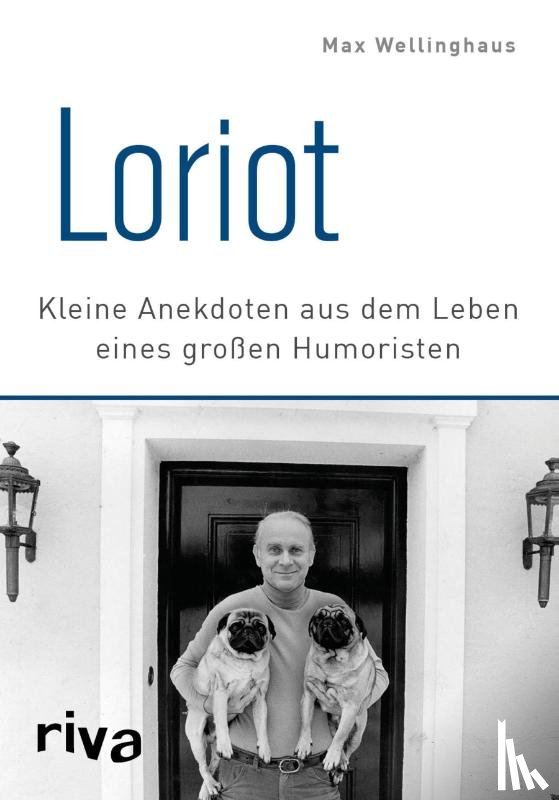 Max Wellinghaus

Loriot

Kleine Anekdoten aus dem Leben eines großen Humoristen

riva